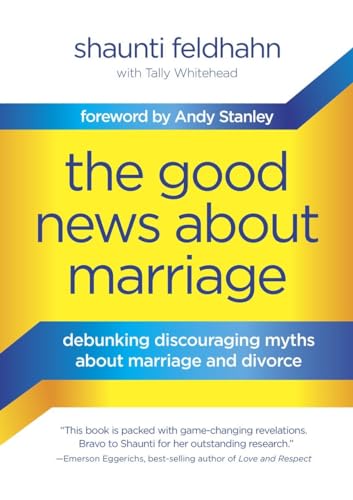 shaunti feldhahn
with Tally Whitehead

foreword by Andy Stanley

the good news about marriage

debunking discouraging myths about marriage and divorce

"This book is packed with game-changing revelations. Bravo to Shaunti for her outstanding research."
—Emerson Eggerichs, best-selling author of Love and Respect